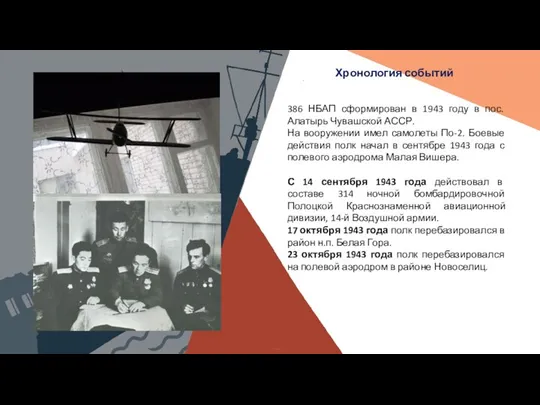 Хронология событий

386 НБАП сформирован в 1943 году в пос. Алатырь Чувашской АССР.
На вооружении имел самолеты По-2. Боевые действия полк начал в сентябре 1943 года с полевого аэродрома Малая Вишера.

С 14 сентября 1943 года действовал в составе 314 ночной бомбардировочной Полоцкой Краснознаменной авиационной дивизии, 14-й Воздушной армии.
17 октября 1943 года полк перебазировался в район н.п. Белая Гора.
23 октября 1943 года полк перебазировался на полевой аэродром в районе Новоселиц.